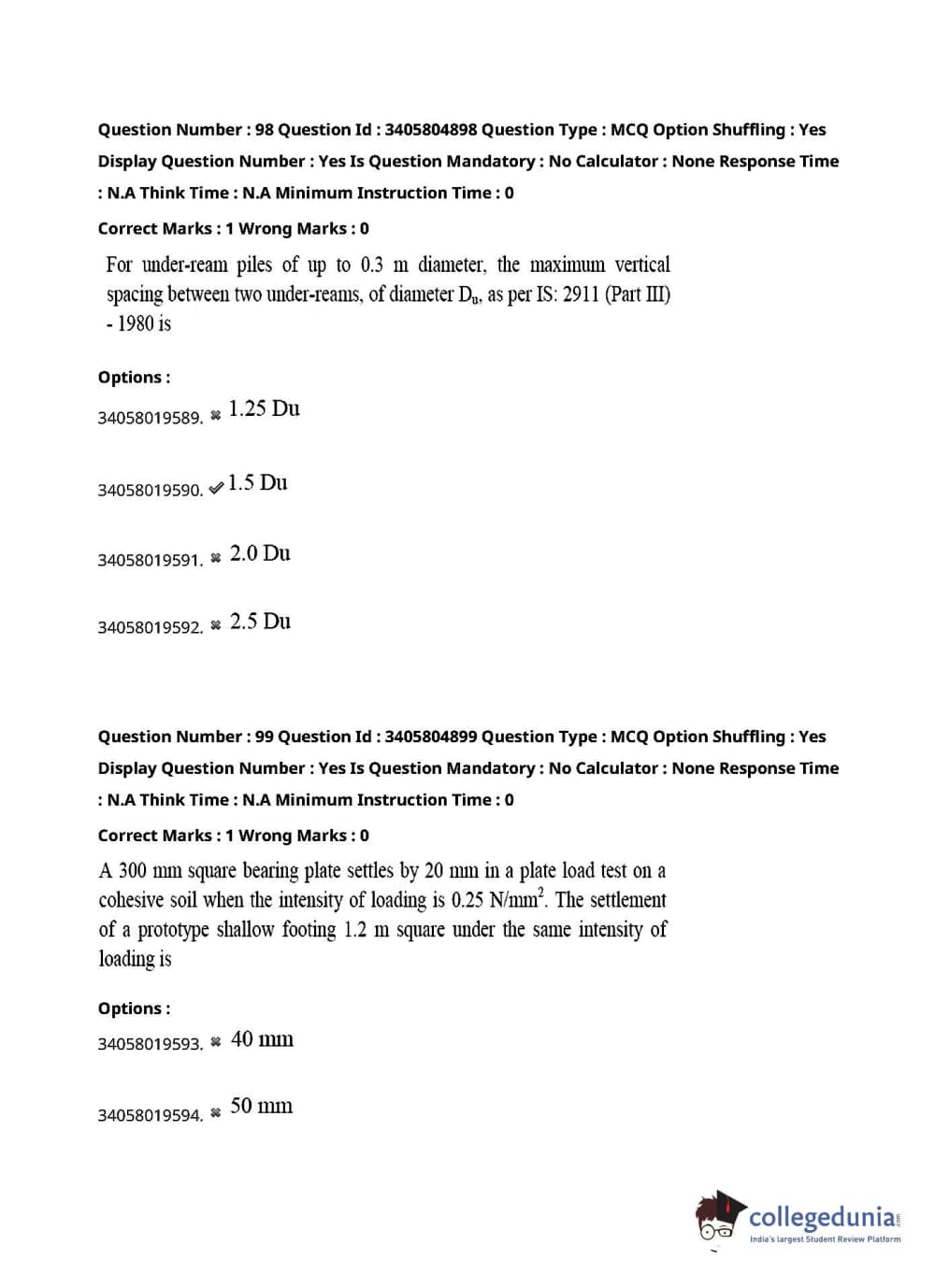 Question Number : 98 Question Id : 3405804898 Question Type : MCQ Option Shuffling : Yes Display Question Number : Yes Is Question Mandatory : No Calculator : None Response Time : N.A Think Time : N.A Minimum Instruction Time : 0

Correct Marks : 1 Wrong Marks : 0

For under-ream piles of up to 0.3 m diameter, the maximum vertical spacing between two under-reams, of diameter $D_u$, as per IS: 2911 (Part III) - 1980 is

Options :

34058019589. ✖ 1.25 Du

34058019590. ✔ 1.5 Du

34058019591. ✖ 2.0 Du

34058019592. ✖ 2.5 Du

Question Number : 99 Question Id : 3405804899 Question Type : MCQ Option Shuffling : Yes Display Question Number : Yes Is Question Mandatory : No Calculator : None Response Time : N.A Think Time : N.A Minimum Instruction Time : 0

Correct Marks : 1 Wrong Marks : 0

A 300 mm square bearing plate settles by 20 mm in a plate load test on a cohesive soil when the intensity of loading is 0.25 $N/mm^2$. The settlement of a prototype shallow footing 1.2 m square under the same intensity of loading is

Options :

34058019593. ✖ 40 mm

34058019594. ✖ 50 mm

collegedunia.com
India's largest Student Review Platform